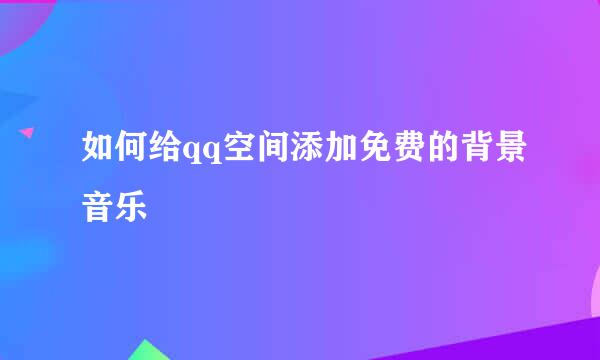 如何给qq空间添加免费的背景音乐